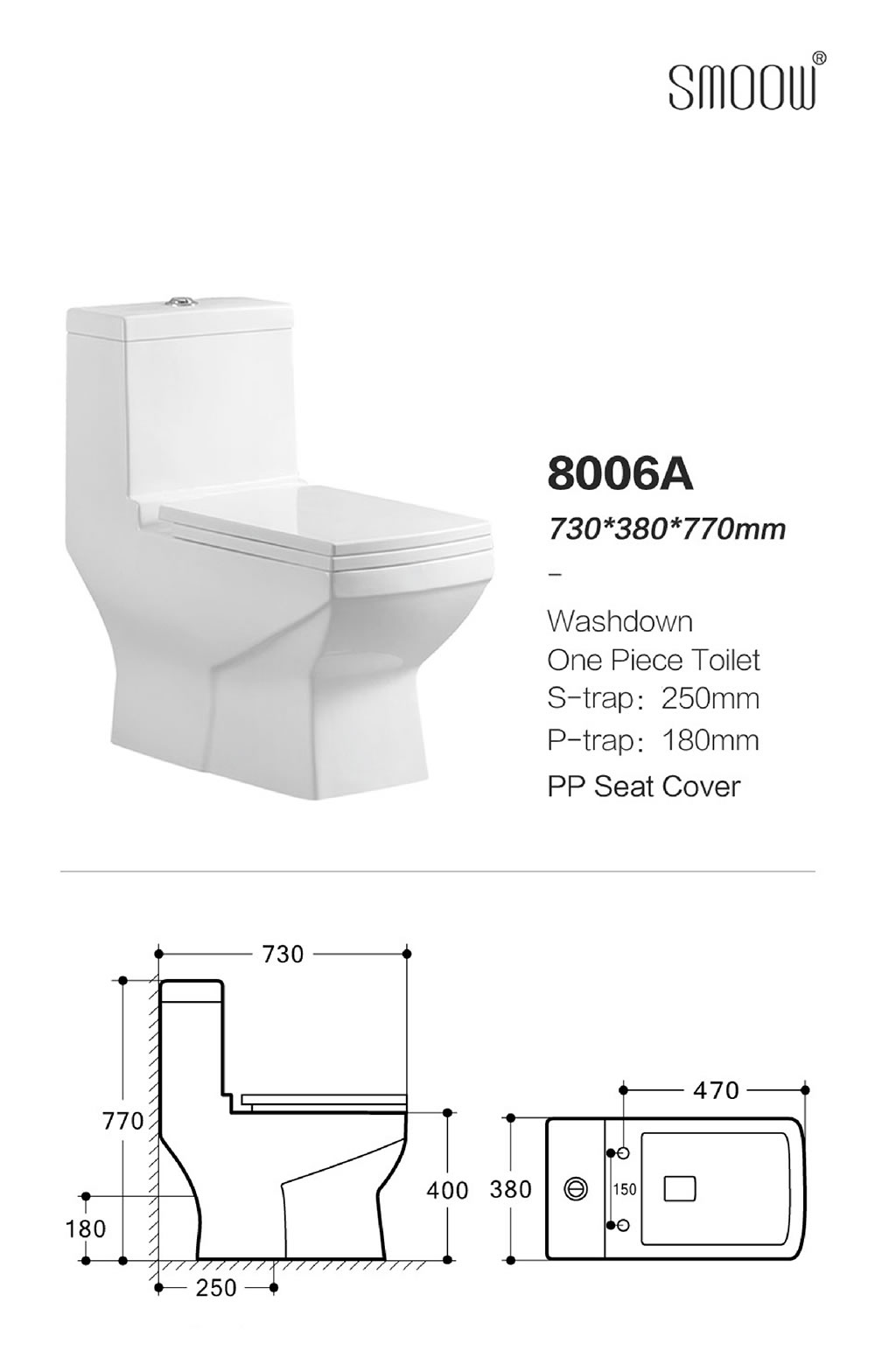 SMOOW®

8006A

730*380*770mm

-

Washdown
One Piece Toilet
S-trap: 250mm
P-trap: 180mm
PP Seat Cover

730
770
180
250
400
470
380
150